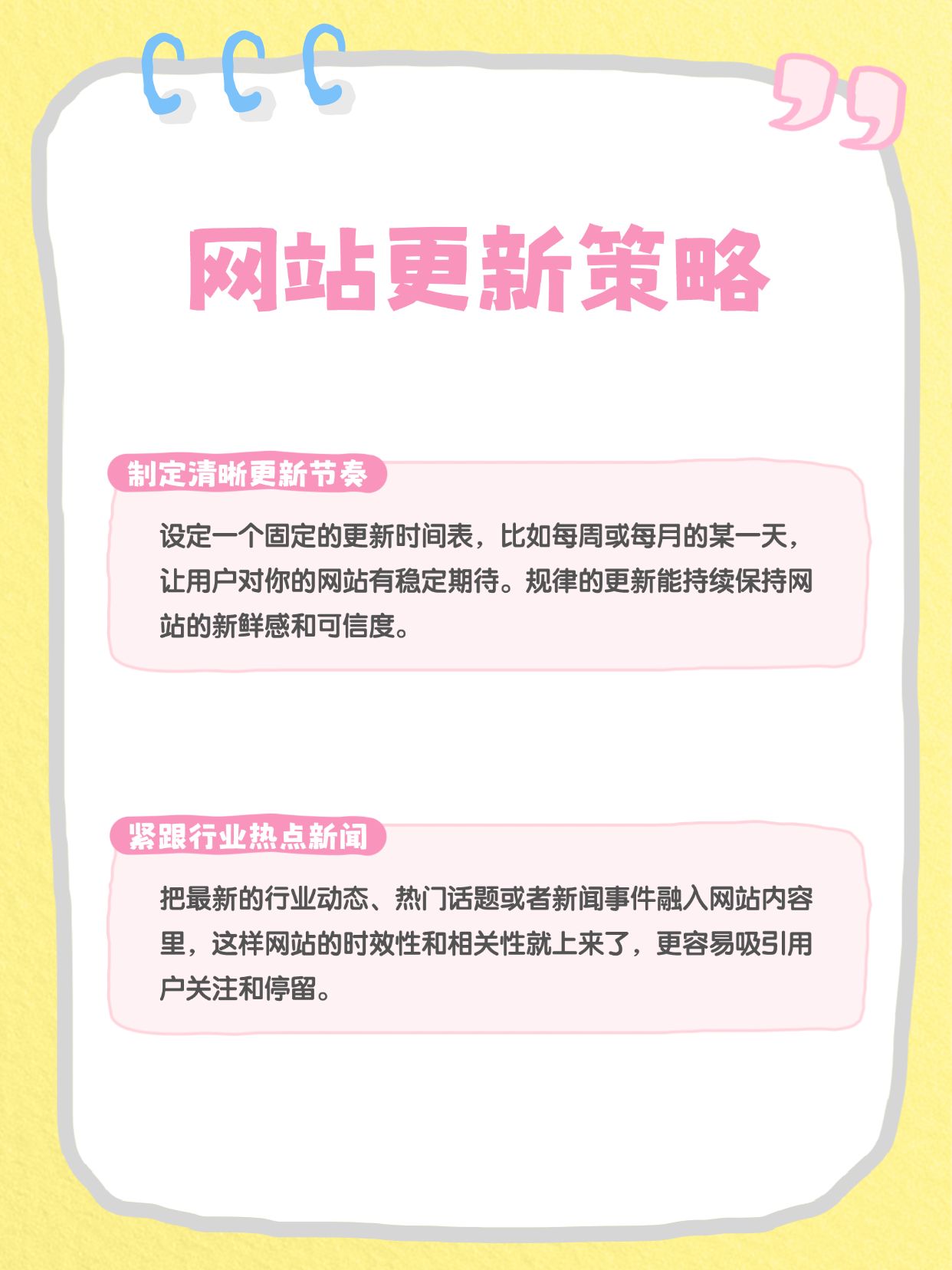 网站更新策略

制定清晰更新节奏

设定一个固定的更新时间表，比如每周或每月的某一天，让用户对你的网站有稳定期待。规律的更新能持续保持网站的新鲜感和可信度。

紧跟行业热点新闻

把最新的行业动态、热门话题或者新闻事件融入网站内容里，这样网站的时效性和相关性就上来了，更容易吸引用户关注和停留。